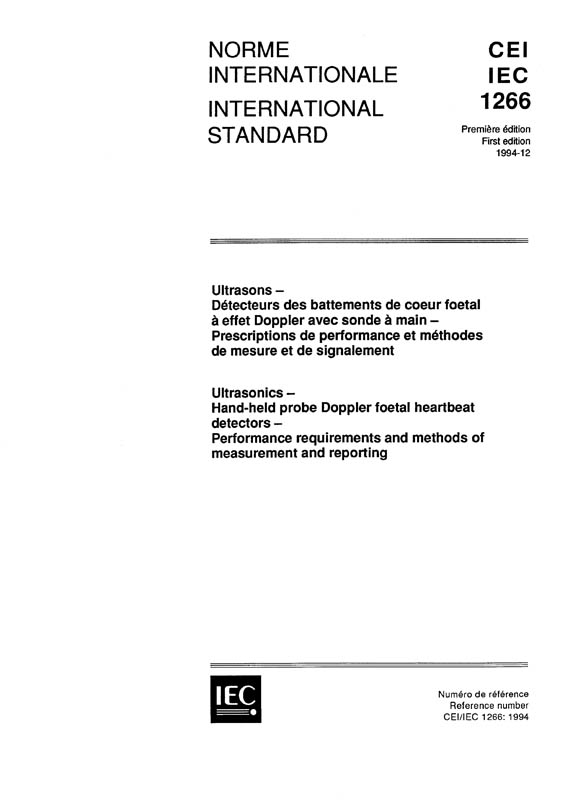 NORME INTERNATIONALE
INTERNATIONAL STANDARD

CEI
IEC
1266

Première édition
First edition
1994-12

Ultrasons –
Détecteurs des battements de coeur foetal à effet Doppler avec sonde à main –
Prescriptions de performance et méthodes de mesure et de signalement

Ultrasonics –
Hand-held probe Doppler foetal heartbeat detectors –
Performance requirements and methods of measurement and reporting

IEC

Numéro de référence
Reference number
CEI/IEC 1266: 1994